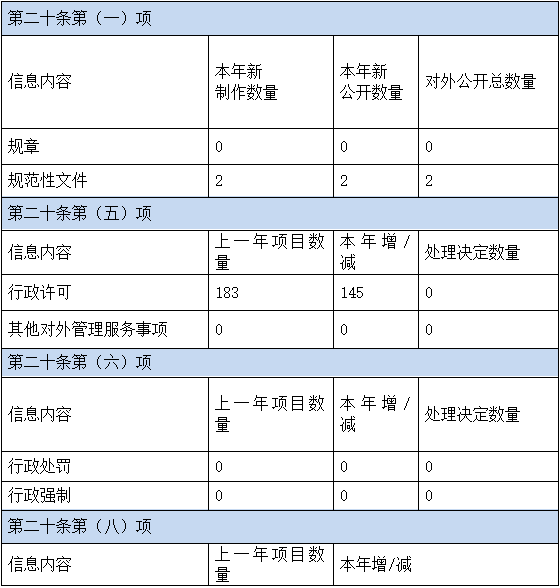 | 第二十条第（一）项 | | | |
|---|---|---|---|
| 信息内容 | 本年新制作数量 | 本年新公开数量 | 对外公开总数量 |
| 规章 | 0 | 0 | 0 |
| 规范性文件 | 2 | 2 | 2 |
| 第二十条第（五）项 | | | |
| 信息内容 | 上一年项目数量 | 本年增/减 | 处理决定数量 |
| 行政许可 | 183 | 145 | 0 |
| 其他对外管理服务事项 | 0 | 0 | 0 |
| 第二十条第（六）项 | | | |
| 信息内容 | 上一年项目数量 | 本年增/减 | 处理决定数量 |
| 行政处罚 | 0 | 0 | 0 |
| 行政强制 | 0 | 0 | 0 |
| 第二十条第（八）项 | | | |
| 信息内容 | 上一年项目数量 | 本年增/减 | |